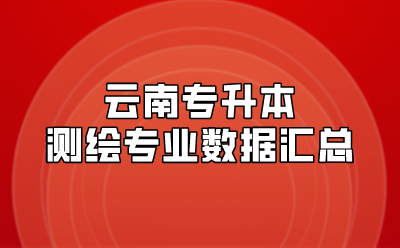 云南专升本
测绘专业数据汇总